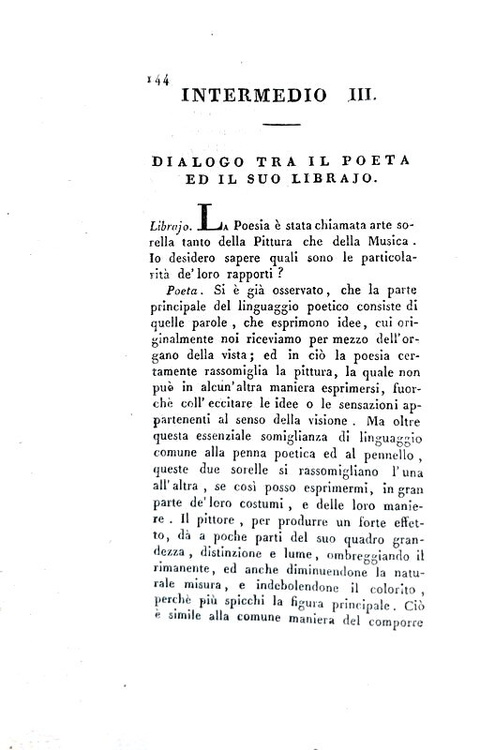 144 INTERMEDIO III.

DIALOGO TRA IL POETA ED IL SUO LIBRAJO.

Librajo. La Poesia è stata chiamata arte sorella tanto della Pittura che della Musica. Io desidero sapere quali sono le particolarità de' loro rapporti?

Poeta. Si è già osservato, che la parte principale del linguaggio poetico consiste di quelle parole, che esprimono idee, cui originalmente noi riceviamo per mezzo dell'organo della vista; ed in ciò la poesia certamente rassomiglia la pittura, la quale non può in alcun'altra maniera esprimersi, fuorchè coll'eccitare le idee o le sensazioni appartenenti al senso della visione. Ma oltre questa essenziale somiglianza di linguaggio comune alla penna poetica ed al pennello, queste due sorelle si rassomigliano l'una all'altra, se così posso esprimermi, in gran parte de' loro costumi, e delle loro maniere. Il pittore, per produrre un forte effetto, dà a poche parti del suo quadro grandezza, distinzione e lume, ombreggiando il rimanente, ed anche diminuendone la naturale misura, e indebolendone il colorito, perchè più spicchi la figura principale. Ciò è simile alla comune maniera del comporre